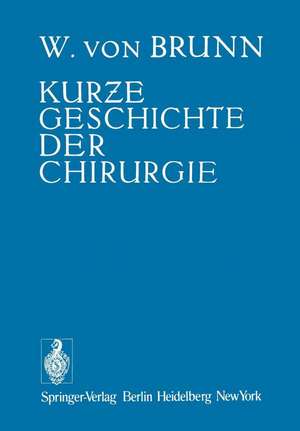 W. VON BRUNN

KURZE GESCHICHTE DER CHIRURGIE

Springer-Verlag Berlin Heidelberg New York